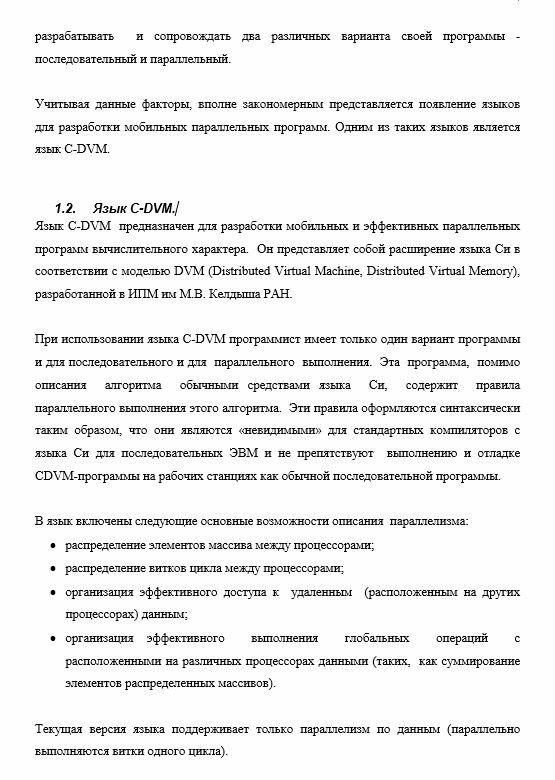 разрабатывать и сопровождать два различных варианта своей программы - последовательный и параллельный.

Учитывая данные факторы, вполне закономерным представляется появление языков для разработки мобильных параллельных программ. Одним из таких языков является язык C-DVM.

1.2. Язык C-DVM.

Язык C-DVM предназначен для разработки мобильных и эффективных параллельных программ вычислительного характера. Он представляет собой расширение языка Си в соответствии с моделью DVM (Distributed Virtual Machine, Distributed Virtual Memory), разработанной в ИПМ им М.В. Келдыша РАН.

При использовании языка C-DVM программист имеет только один вариант программы и для последовательного и для параллельного выполнения. Эта программа, помимо описания алгоритма обычными средствами языка Си, содержит правила параллельного выполнения этого алгоритма. Эти правила оформляются синтаксически таким образом, что они являются «невидимыми» для стандартных компиляторов с языка Си для последовательных ЭВМ и не препятствуют выполнению и отладке CDVM-программы на рабочих станциях как обычной последовательной программы.

В язык включены следующие основные возможности описания параллелизма:
• распределение элементов массива между процессорами;
• распределение витков цикла между процессорами;
• организация эффективного доступа к удаленным (расположенным на других процессорах) данным;
• организация эффективного выполнения глобальных операций с расположенными на различных процессорах данными (таких, как суммирование элементов распределенных массивов).

Текущая версия языка поддерживает только параллелизм по данным (параллельно выполняются витки одного цикла).